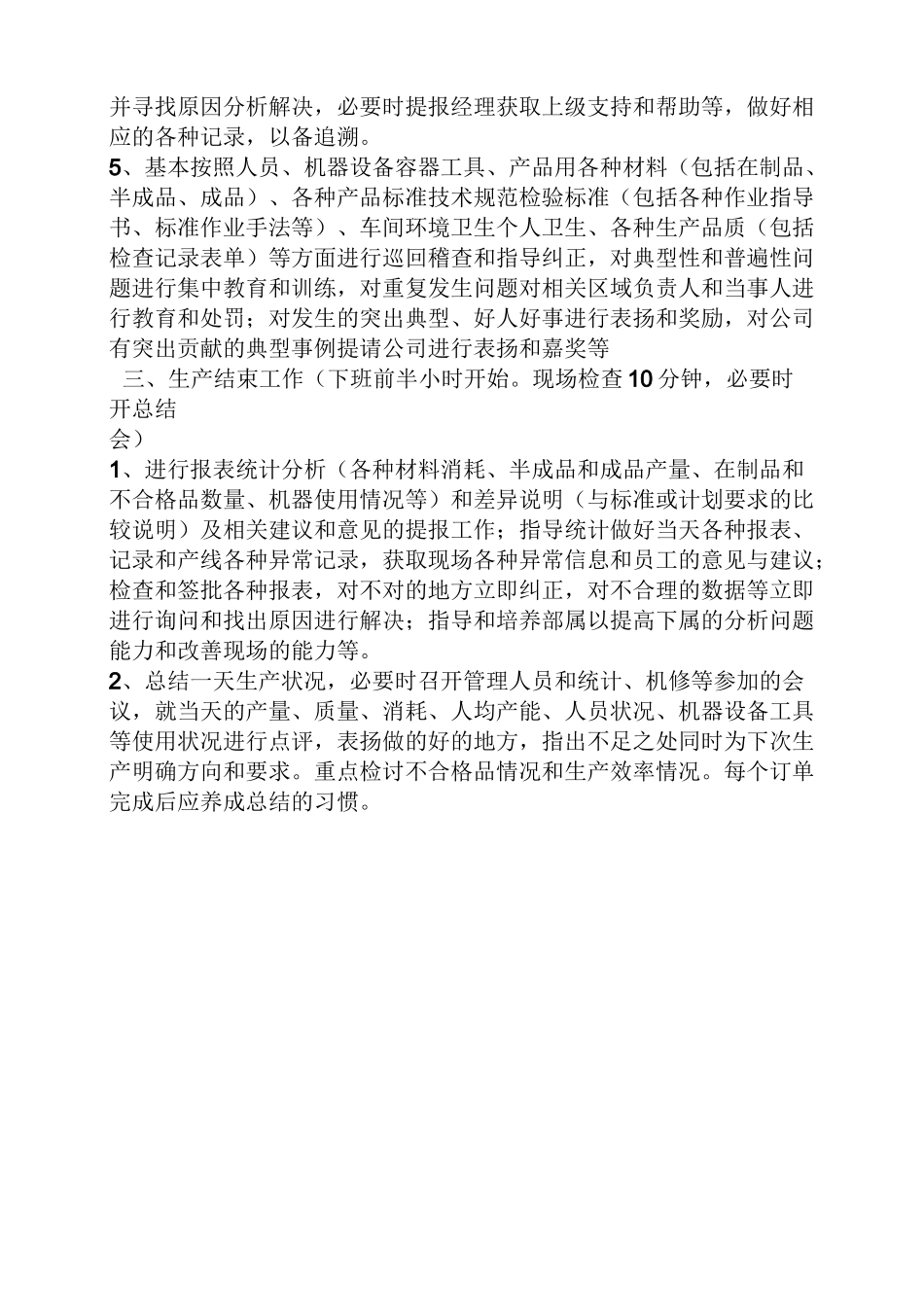 并寻找原因分析解决，必要时提报经理获取上级支持和帮助等，做好相应的各种记录，以备追溯。

5、基本按照人员、机器设备容器工具、产品用各种材料（包括在制品、半成品、成品）、各种产品标准技术规范检验标准（包括各种作业指导书、标准作业手法等）、车间环境卫生个人卫生、各种生产品质（包括检查记录表单）等方面进行巡回稽查和指导纠正，对典型性和普遍性问题进行集中教育和训练，对重复发生问题对相关区域负责人和当事人进行教育和处罚；对发生的突出典型、好人好事进行表扬和奖励，对公司有突出贡献的典型事例提请公司进行表扬和嘉奖等

三、生产结束工作（下班前半小时开始。现场检查10分钟，必要时开总结会）

1、进行报表统计分析（各种材料消耗、半成品和成品产量、在制品和不合格品数量、机器使用情况等）和差异说明（与标准或计划要求的比较说明）及相关建议和意见的提报工作；指导统计做好当天各种报表、记录和产线各种异常记录，获取现场各种异常信息和员工的意见与建议；检查和签批各种报表，对不对的地方立即纠正，对不合理的数据等立即进行询问和找出原因进行解决；指导和培养部属以提高下属的分析问题能力和改善现场的能力等。

2、总结一天生产状况，必要时召开管理人员和统计、机修等参加的会议，就当天的产量、质量、消耗、人均产能、人员状况、机器设备工具等使用状况进行点评，表扬做的好的地方，指出不足之处同时为下次生产明确方向和要求。重点检讨不合格品情况和生产效率情况。每个订单完成后应养成总结的习惯。